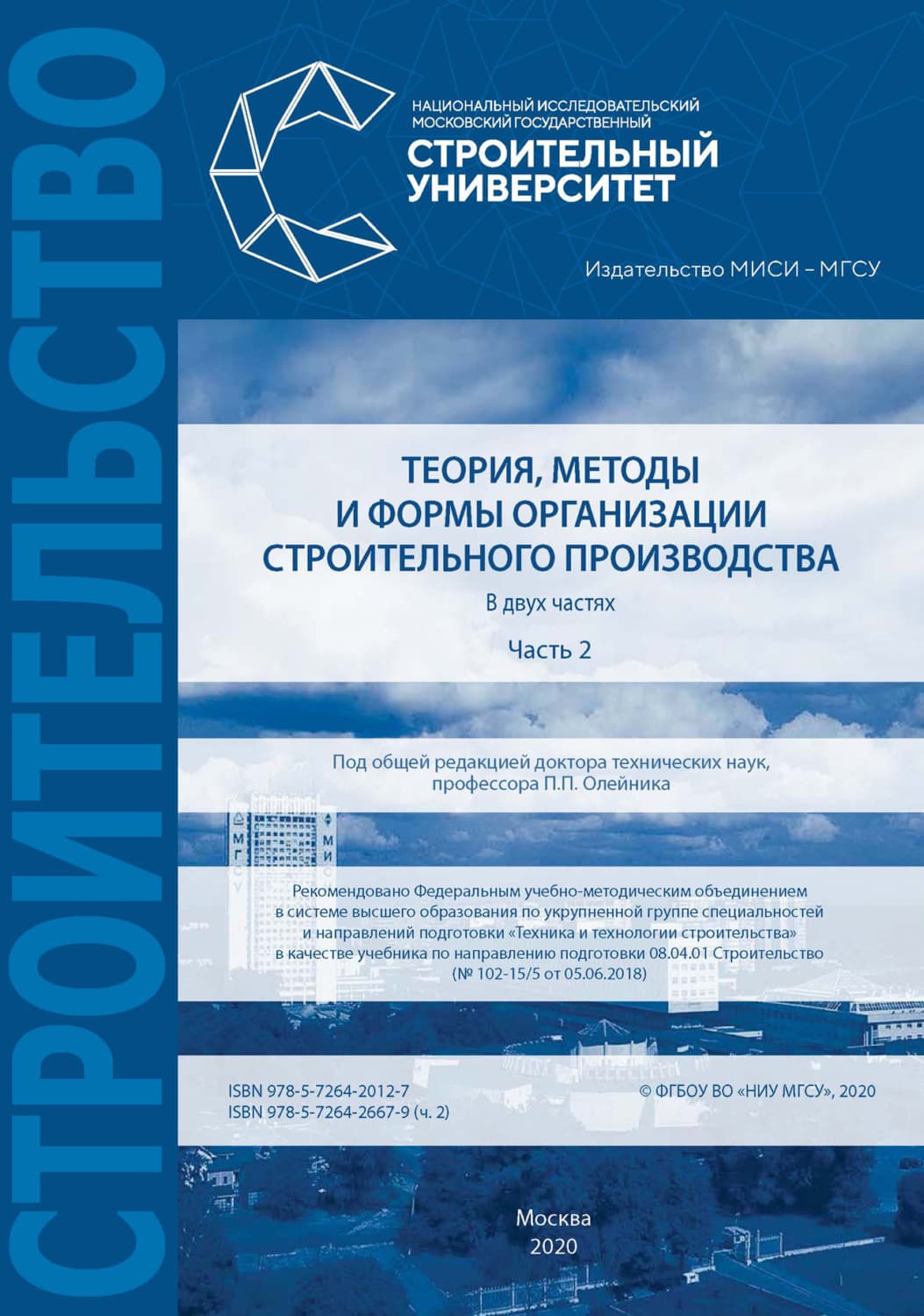 СТРОИТЕЛЬСТВО

НАЦИОНАЛЬНЫЙ ИССЛЕДОВАТЕЛЬСКИЙ МОСКОВСКИЙ ГОСУДАРСТВЕННЫЙ
СТРОИТЕЛЬНЫЙ УНИВЕРСИТЕТ

Издательство МИСИ – МГСУ

ТЕОРИЯ, МЕТОДЫ И ФОРМЫ ОРГАНИЗАЦИИ СТРОИТЕЛЬНОГО ПРОИЗВОДСТВА

В двух частях

Часть 2

Под общей редакцией доктора технических наук, профессора П.П. Олейника

МГСУ МИСИ

Рекомендовано Федеральным учебно-методическим объединением в системе высшего образования по укрупненной группе специальностей и направлений подготовки «Техника и технологии строительства» в качестве учебника по направлению подготовки 08.04.01 Строительство (№ 102-15/5 от 05.06.2018)

ISBN 978-5-7264-2012-7
ISBN 978-5-7264-2667-9 (ч. 2)

© ФГБОУ ВО «НИУ МГСУ», 2020

Москва
2020